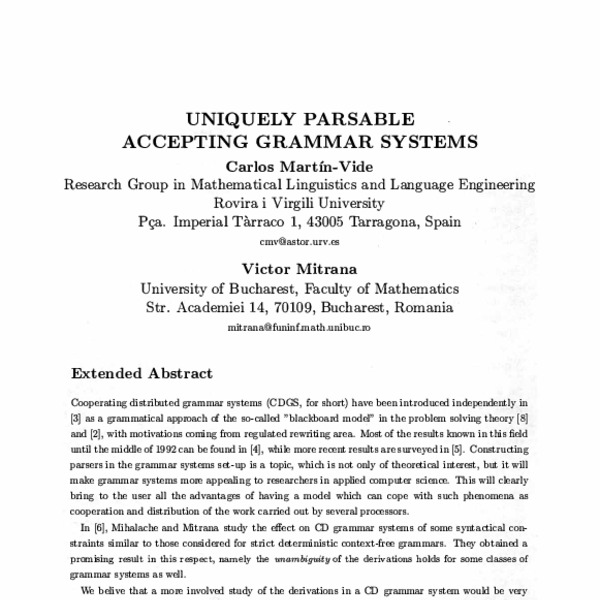 UNIQUELY PARSABLE
ACCEPTING GRAMMAR SYSTEMS

Carlos Martín-Vide
Research Group in Mathematical Linguistics and Language Engineering
Rovira i Virgili University
Pça. Imperial Tàrraco 1, 43005 Tarragona, Spain
cmv@astor.urv.es

Victor Mitrana
University of Bucharest, Faculty of Mathematics
Str. Academiei 14, 70109, Bucharest, Romania
mitrana@funinf.math.unibuc.ro

Extended Abstract

Cooperating distributed grammar systems (CDGS, for short) have been introduced independently in [3] as a grammatical approach of the so-called "blackboard model" in the problem solving theory [8] and [2], with motivations coming from regulated rewriting area. Most of the results known in this field until the middle of 1992 can be found in [4], while more recent results are surveyed in [5]. Constructing parsers in the grammar systems set-up is a topic, which is not only of theoretical interest, but it will make grammar systems more appealing to researchers in applied computer science. This will clearly bring to the user all the advantages of having a model which can cope with such phenomena as cooperation and distribution of the work carried out by several processors.

In [6], Mihalache and Mitrana study the effect on CD grammar systems of some syntactical constraints similar to those considered for strict deterministic context-free grammars. They obtained a promising result in this respect, namely the unambiguity of the derivations holds for some classes of grammar systems as well.

We belive that a more involved study of the derivations in a CD grammar system would be very